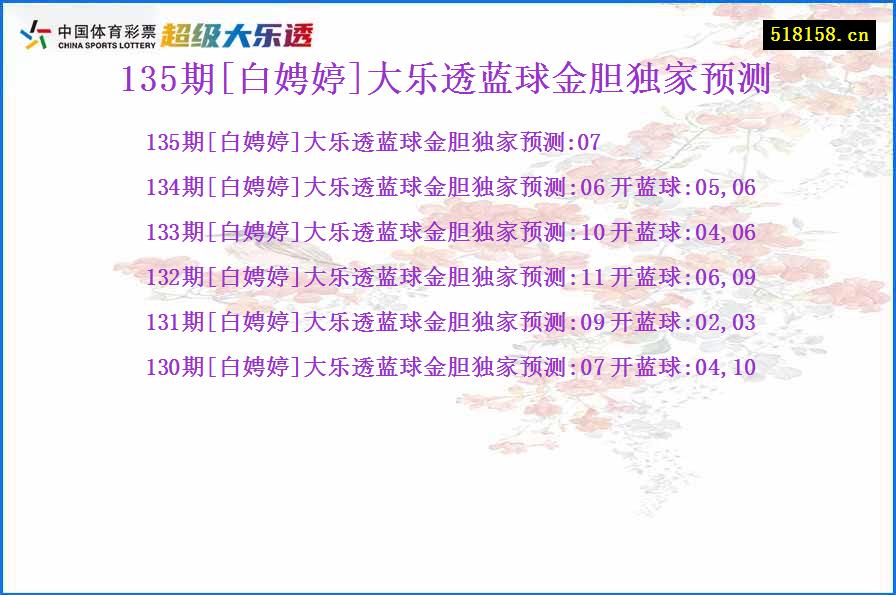 中国体育彩票
CHINA SPORTS LOTTERY
超级大乐透

518158.cn

135期[白娉婷]大乐透蓝球金胆独家预测

135期[白娉婷]大乐透蓝球金胆独家预测:07
134期[白娉婷]大乐透蓝球金胆独家预测:06 开蓝球:05,06
133期[白娉婷]大乐透蓝球金胆独家预测:10 开蓝球:04,06
132期[白娉婷]大乐透蓝球金胆独家预测:11 开蓝球:06,09
131期[白娉婷]大乐透蓝球金胆独家预测:09 开蓝球:02,03
130期[白娉婷]大乐透蓝球金胆独家预测:07 开蓝球:04,10